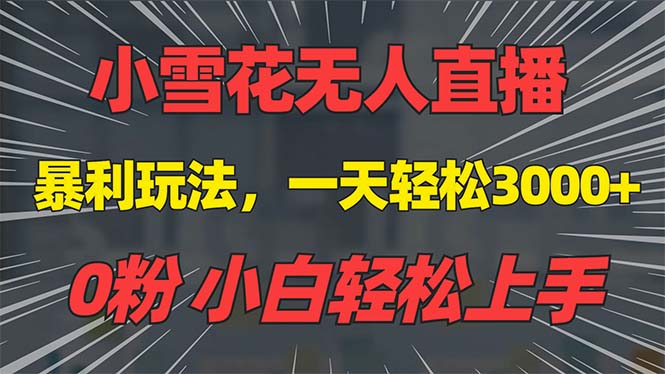 小雪花无人直播

暴利玩法，一天轻松3000+

0粉 小白轻松上手